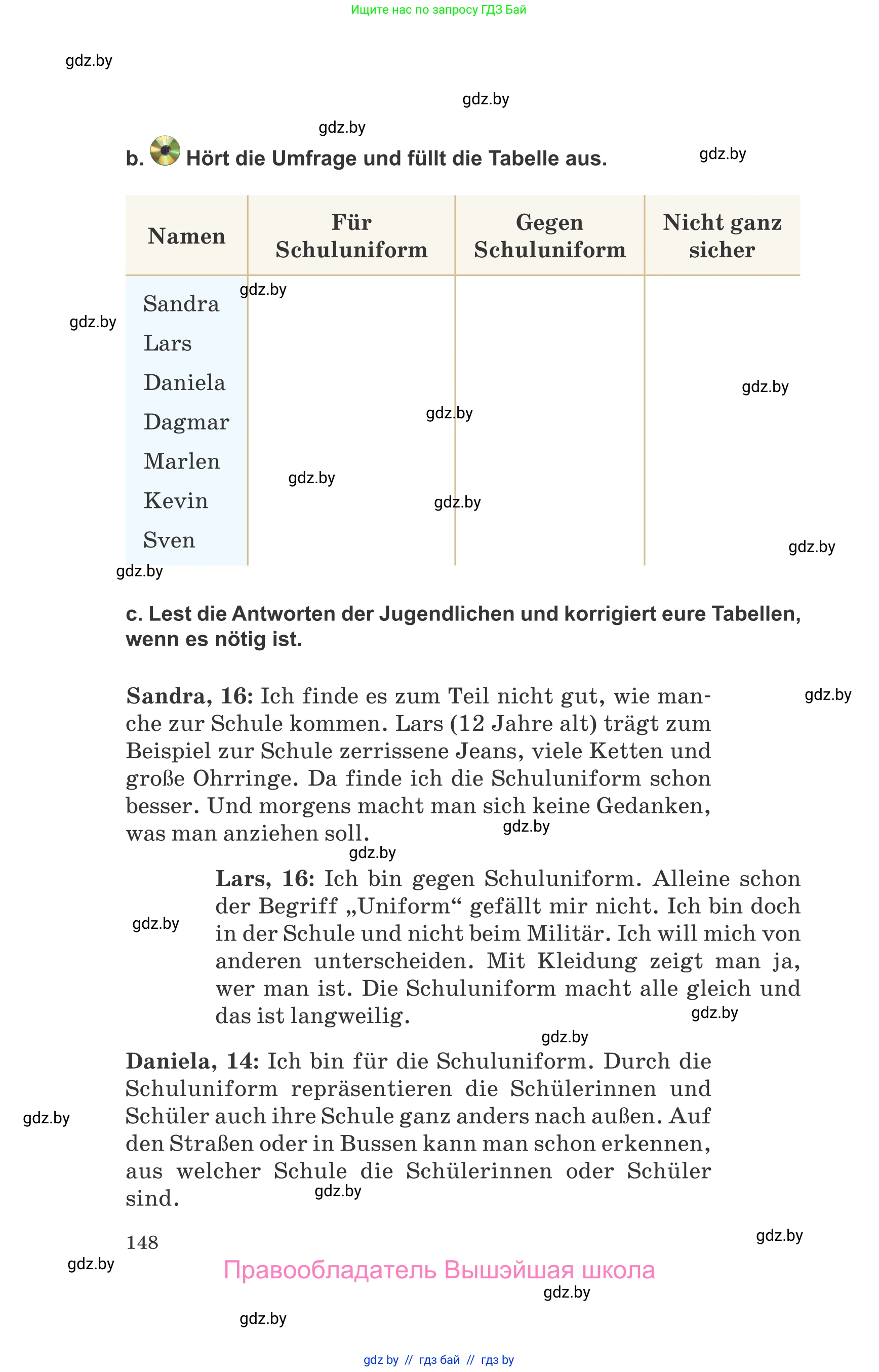 Ищите нас по запросу ГДЗ Бай

gdz.by

gdz.by

gdz.by

b. Hört die Umfrage und füllt die Tabelle aus.

gdz.by

| Namen | Für Schuluniform | Gegen Schuluniform | Nicht ganz sicher |
|---|---|---|---|
| Sandra | | | |
| Lars | | | |
| Daniela | | | |
| Dagmar | | | |
| Marlen | | | |
| Kevin | | | |
| Sven | | | |

gdz.by gdz.by gdz.by gdz.by gdz.by gdz.by gdz.by gdz.by

c. Lest die Antworten der Jugendlichen und korrigiert eure Tabellen, wenn es nötig ist.

Sandra, 16: Ich finde es zum Teil nicht gut, wie manche zur Schule kommen. Lars (12 Jahre alt) trägt zum Beispiel zur Schule zerrissene Jeans, viele Ketten und große Ohrringe. Da finde ich die Schuluniform schon besser. Und morgens macht man sich keine Gedanken, was man anziehen soll.

gdz.by gdz.by gdz.by

Lars, 16: Ich bin gegen Schuluniform. Alleine schon der Begriff „Uniform“ gefällt mir nicht. Ich bin doch in der Schule und nicht beim Militär. Ich will mich von anderen unterscheiden. Mit Kleidung zeigt man ja, wer man ist. Die Schuluniform macht alle gleich und das ist langweilig.

gdz.by gdz.by gdz.by

Daniela, 14: Ich bin für die Schuluniform. Durch die Schuluniform repräsentieren die Schülerinnen und Schüler auch ihre Schule ganz anders nach außen. Auf den Straßen oder in Bussen kann man schon erkennen, aus welcher Schule die Schülerinnen oder Schüler sind.

gdz.by gdz.by

148

gdz.by gdz.by

Правообладатель Вышэйшая школа

gdz.by

gdz.by

gdz by // гдз бай // гдз by